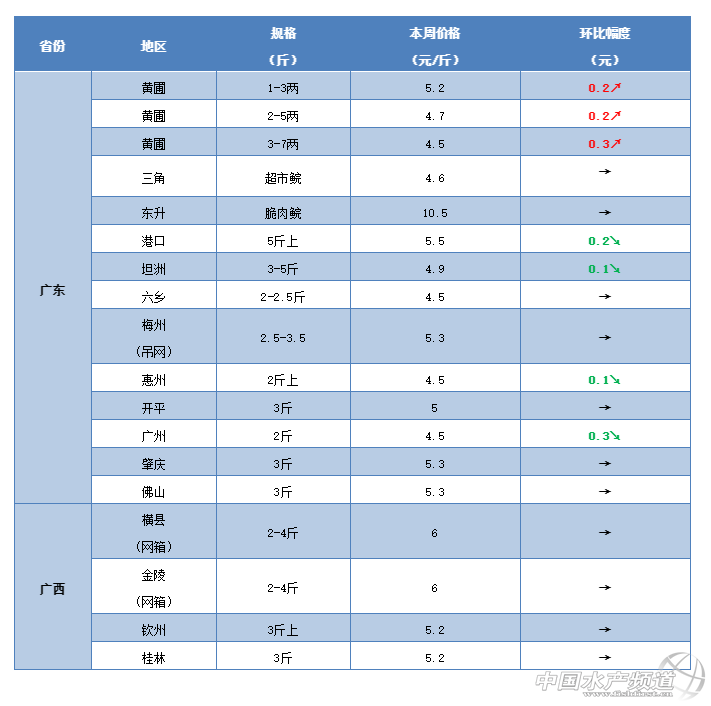 | 省份 | 地区 | 规格（斤） | 本周价格（元/斤） | 环比幅度（元） |
|---|---|---|---|---|
| 广东 | 黄圃 | 1-3两 | 5.2 | 0.2↗ |
|  | 黄圃 | 2-5两 | 4.7 | 0.2↗ |
|  | 黄圃 | 3-7两 | 4.5 | 0.3↗ |
|  | 三角 | 超市鲩 | 4.6 | → |
|  | 东升 | 脆肉鲩 | 10.5 | → |
|  | 港口 | 5斤上 | 5.5 | 0.2↘ |
|  | 坦洲 | 3-5斤 | 4.9 | 0.1↘ |
|  | 六乡 | 2-2.5斤 | 4.5 | → |
|  | 梅州（吊网） | 2.5-3.5 | 5.3 | → |
|  | 惠州 | 2斤上 | 4.5 | 0.1↘ |
|  | 开平 | 3斤 | 5 | → |
|  | 广州 | 2斤 | 4.5 | 0.3↘ |
|  | 肇庆 | 3斤 | 5.3 | → |
|  | 佛山 | 3斤 | 5.3 | → |
| 广西 | 横县（网箱） | 2-4斤 | 6 | → |
|  | 金陵（网箱） | 2-4斤 | 6 | → |
|  | 钦州 | 3斤上 | 5.2 | → |
|  | 桂林 | 3斤 | 5.2 | → |

中国水产频道